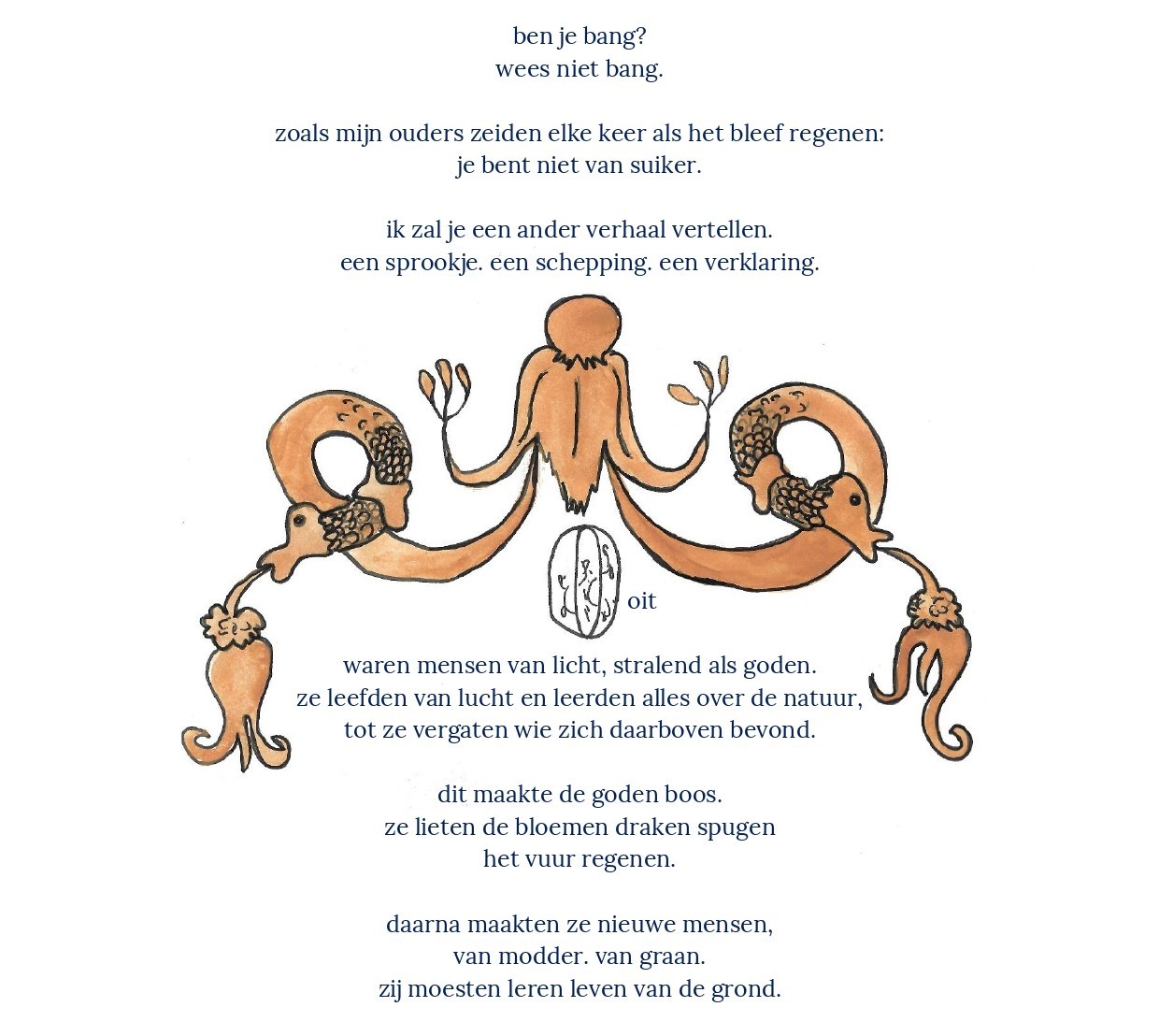 ben je bang?
wees niet bang.

zoals mijn ouders zeiden elke keer als het bleef regenen:
je bent niet van suiker.

ik zal je een ander verhaal vertellen.
een sprookje. een schepping. een verklaring.

oit

waren mensen van licht, stralend als goden.
ze leefden van lucht en leerden alles over de natuur,
tot ze vergaten wie zich daarboven bevond.

dit maakte de goden boos.
ze lieten de bloemen draken spugen
het vuur regenen.

daarna maakten ze nieuwe mensen,
van modder. van graan.
zij moesten leren leven van de grond.